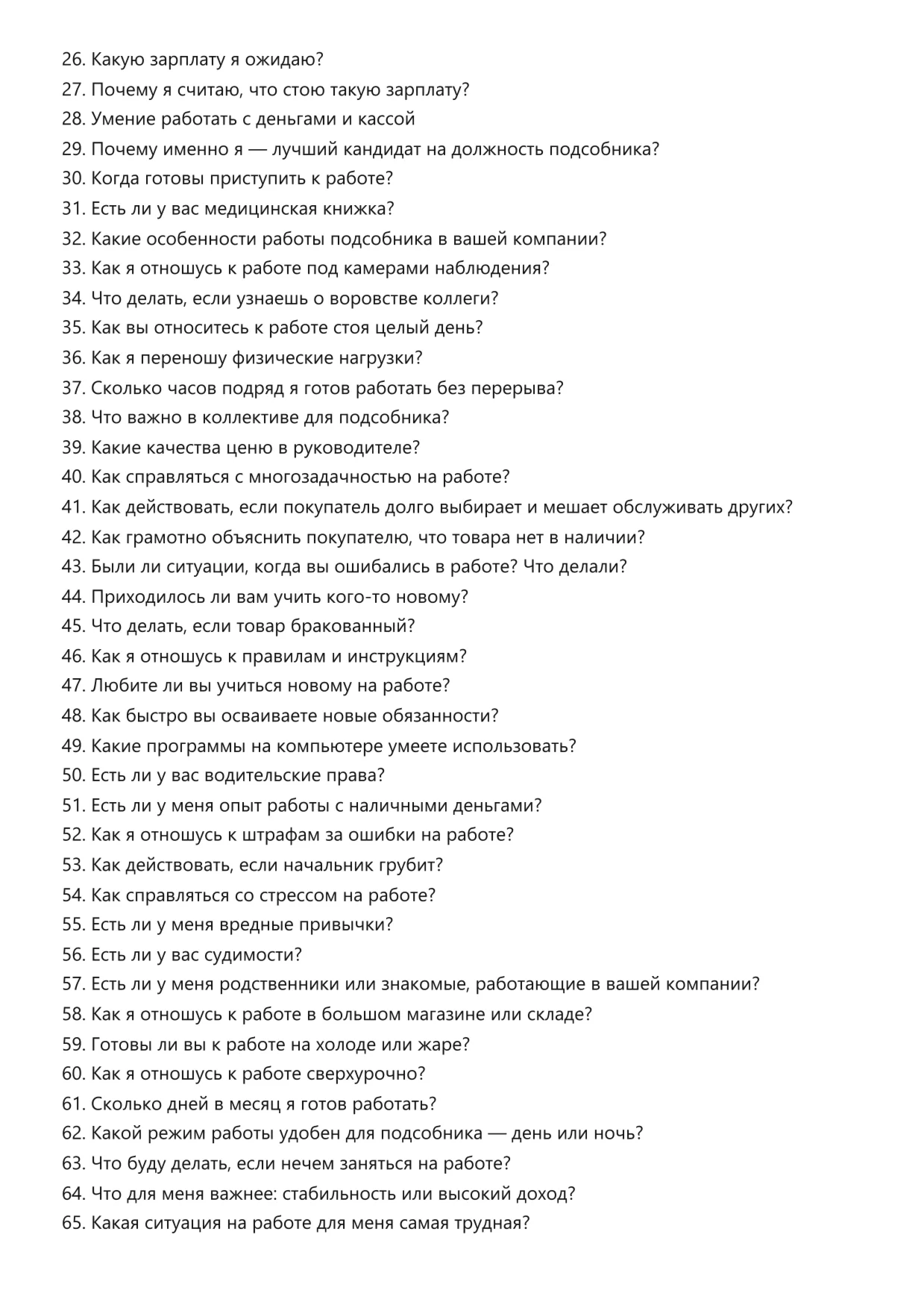 26. Какую зарплату я ожидаю?
27. Почему я считаю, что стою такую зарплату?
28. Умение работать с деньгами и кассой
29. Почему именно я — лучший кандидат на должность подсобника?
30. Когда готовы приступить к работе?
31. Есть ли у вас медицинская книжка?
32. Какие особенности работы подсобника в вашей компании?
33. Как я отношусь к работе под камерами наблюдения?
34. Что делать, если узнаешь о воровстве коллеги?
35. Как вы относитесь к работе стоя целый день?
36. Как я переношу физические нагрузки?
37. Сколько часов подряд я готов работать без перерыва?
38. Что важно в коллективе для подсобника?
39. Какие качества ценю в руководителе?
40. Как справляться с многозадачностью на работе?
41. Как действовать, если покупатель долго выбирает и мешает обслуживать других?
42. Как грамотно объяснить покупателю, что товара нет в наличии?
43. Были ли ситуации, когда вы ошибались в работе? Что делали?
44. Приходилось ли вам учить кого-то новому?
45. Что делать, если товар бракованный?
46. Как я отношусь к правилам и инструкциям?
47. Любите ли вы учиться новому на работе?
48. Как быстро вы осваиваете новые обязанности?
49. Какие программы на компьютере умеете использовать?
50. Есть ли у вас водительские права?
51. Есть ли у меня опыт работы с наличными деньгами?
52. Как я отношусь к штрафам за ошибки на работе?
53. Как действовать, если начальник грубит?
54. Как справляться со стрессом на работе?
55. Есть ли у меня вредные привычки?
56. Есть ли у вас судимости?
57. Есть ли у меня родственники или знакомые, работающие в вашей компании?
58. Как я отношусь к работе в большом магазине или складе?
59. Готовы ли вы к работе на холоде или жаре?
60. Как я отношусь к работе сверхурочно?
61. Сколько дней в месяц я готов работать?
62. Какой режим работы удобен для подсобника — день или ночь?
63. Что буду делать, если нечем заняться на работе?
64. Что для меня важнее: стабильность или высокий доход?
65. Какая ситуация на работе для меня самая трудная?